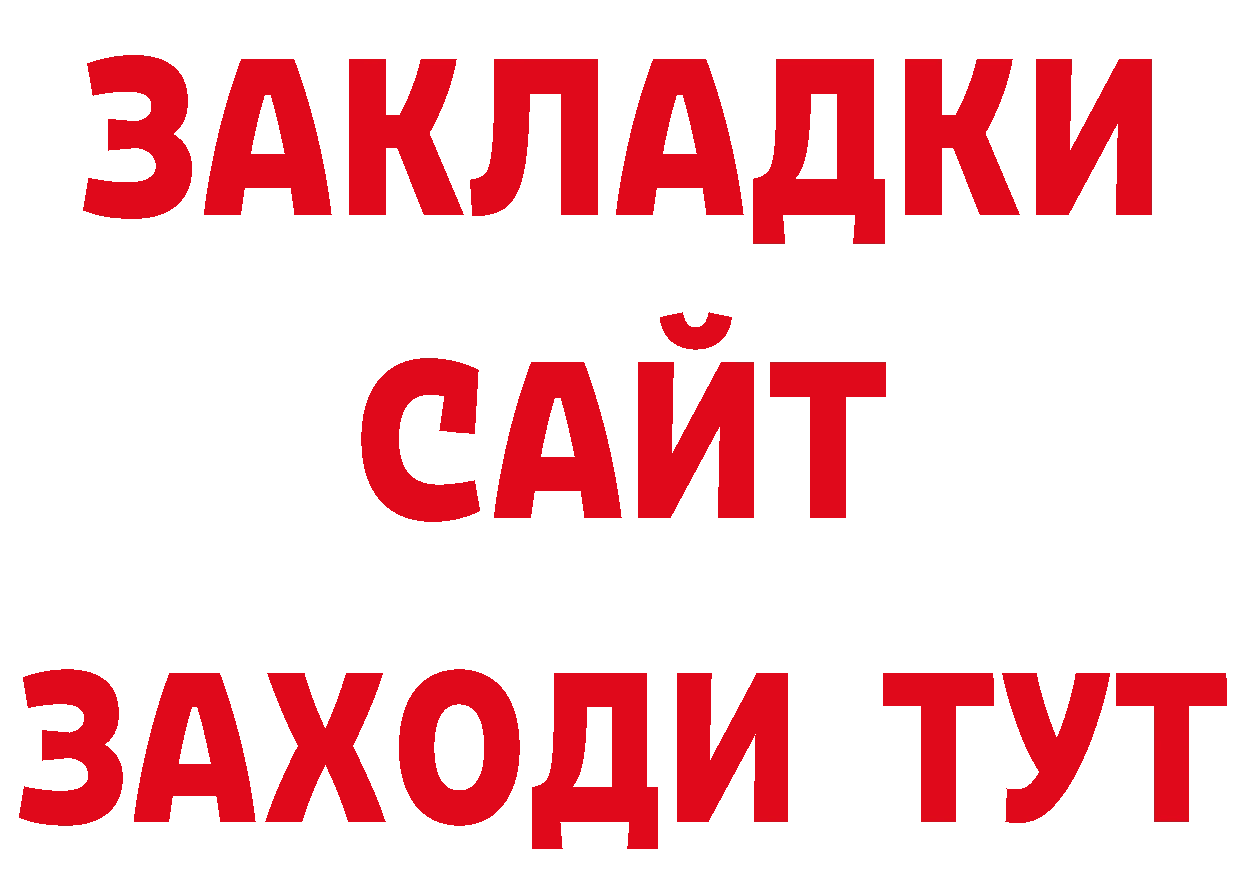 ЗАКЛАДКИ
САЙТ
ЗАХОДИ ТУТ